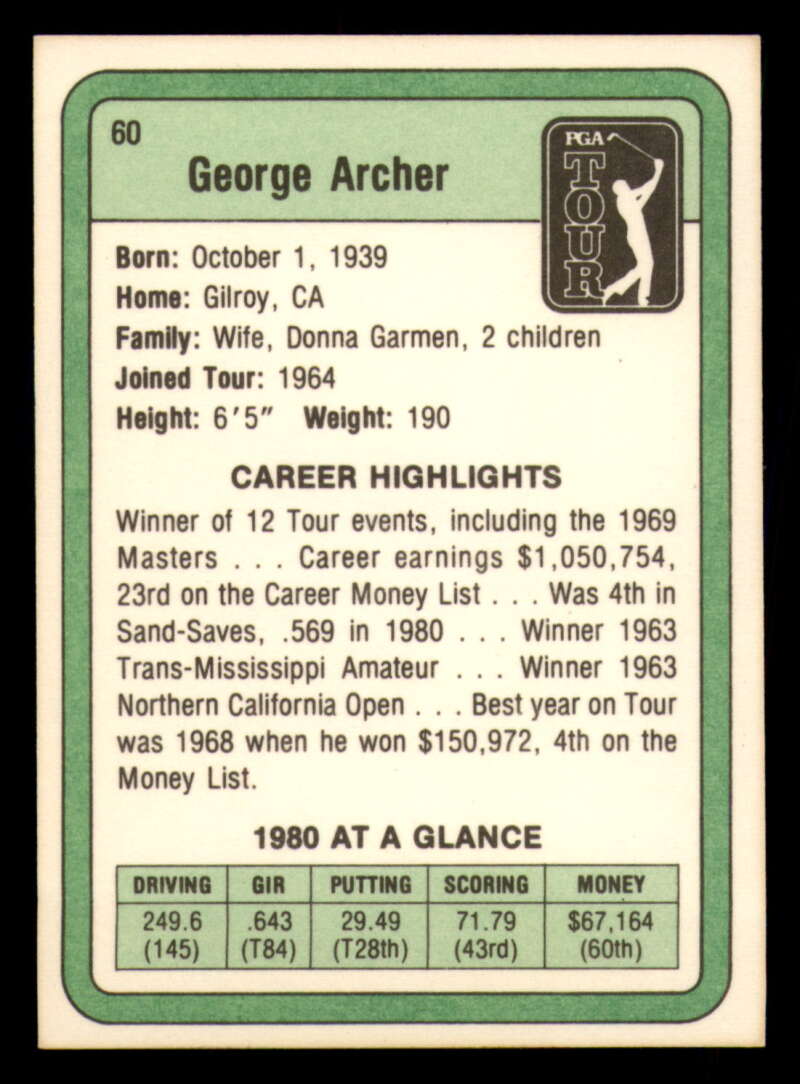 60

George Archer

PGA TOUR

Born: October 1, 1939
Home: Gilroy, CA
Family: Wife, Donna Garmen, 2 children
Joined Tour: 1964
Height: 6′5″ Weight: 190

CAREER HIGHLIGHTS

Winner of 12 Tour events, including the 1969 Masters . . . Career earnings \$1,050,754, 23rd on the Career Money List . . . Was 4th in Sand-Saves, .569 in 1980 . . . Winner 1963 Trans-Mississippi Amateur . . . Winner 1963 Northern California Open . . . Best year on Tour was 1968 when he won \$150,972, 4th on the Money List.

1980 AT A GLANCE

| DRIVING | GIR | PUTTING | SCORING | MONEY |
|---|---|---|---|---|
| 249.6 (145) | .643 (T84) | 29.49 (T28th) | 71.79 (43rd) | \$67,164 (60th) |